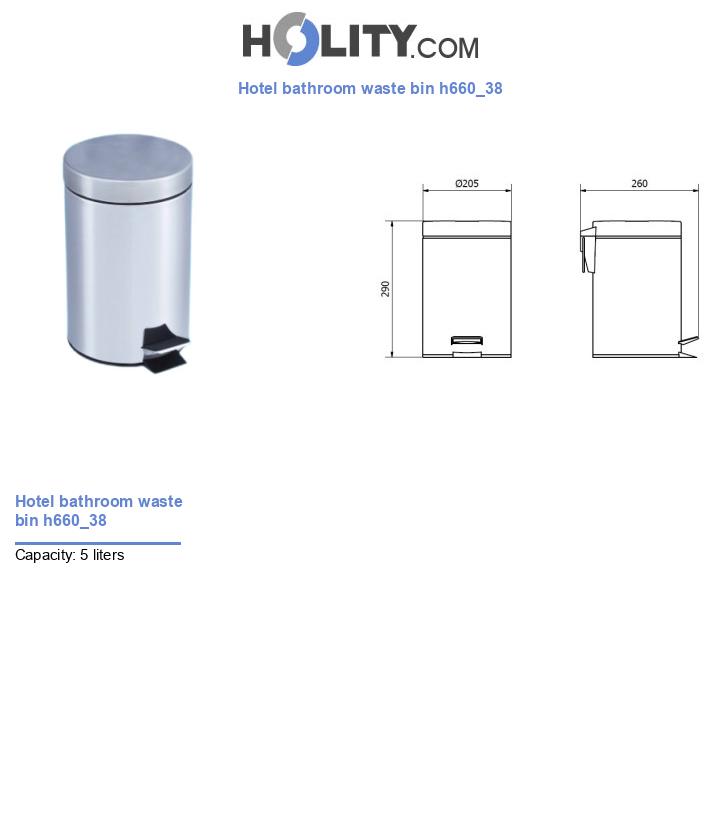 HOLITY.COM

Hotel bathroom waste bin h660_38

Ø205

260

290

Hotel bathroom waste bin h660_38

Capacity: 5 liters